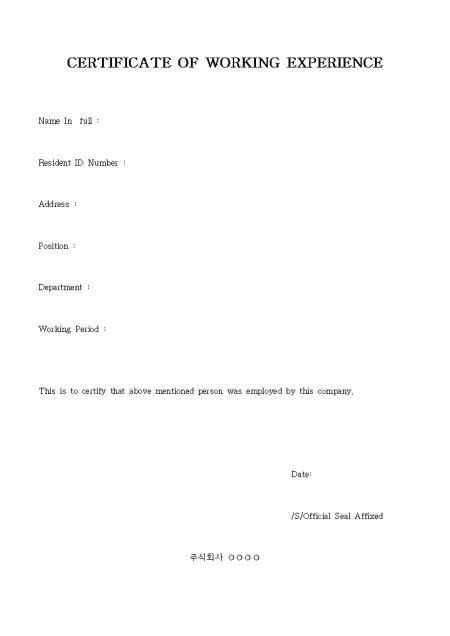 CERTIFICATE OF WORKING EXPERIENCE

Name In full :

Resident ID Number :

Address :

Position :

Department :

Working Period :

This is to certify that above mentioned person was employed by this company.

Date:

/S/Official Seal Affixed

주식회사 ○○○○